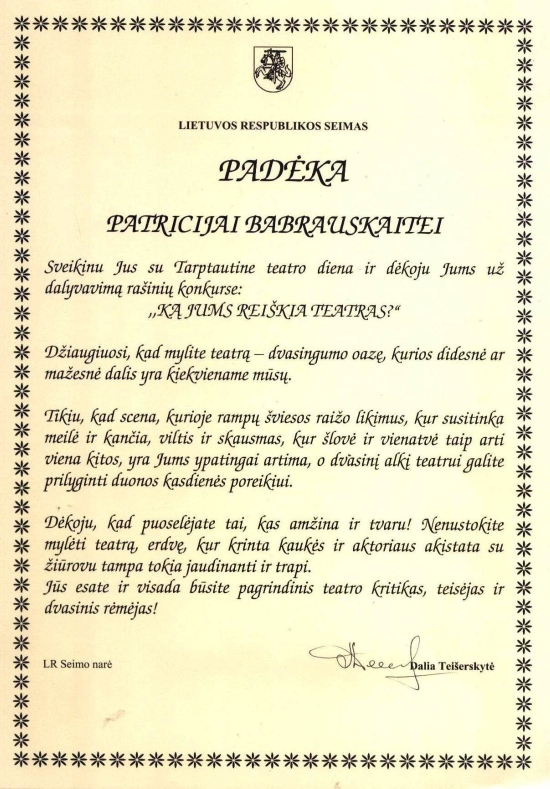 LIETUVOS RESPUBLIKOS SEIMAS

PADĖKA

PATRICIJAI BABRAUSKAITEI

Sveikinu Jus su Tarptautine teatro diena ir dėkoju Jums už dalyvavimą rašinių konkurse:
„KĄ JUMS REIŠKIA TEATRAS?“

Džiaugiuosi, kad mylite teatrą – dvasingumo oazę, kurios didesnė ar mažesnė dalis yra kiekviename mūsų.

Tikiu, kad scena, kurioje rampų šviesos raižo likimus, kur susitinka meilė ir kančia, viltis ir skausmas, kur šlovė ir vienatvė taip arti viena kitos, yra Jums ypatingai artima, o dvasinį alkį teatrui galite prilyginti duonos kasdienės poreikiui.

Dėkoju, kad puoselėjate tai, kas amžina ir tvaru! Nenustokite mylėti teatrą, erdvę, kur krinta kaukės ir aktoriaus akistata su žiūrovu tampa tokia jaudinanti ir trapi.
Jūs esate ir visada būsite pagrindinis teatro kritikas, teisėjas ir dvasinis rėmėjas!

LR Seimo narė

Dalia Teišerskytė